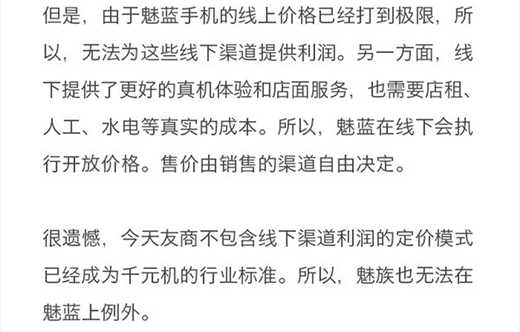 但是，由于魅蓝手机的线上价格已经打到极限，所以，无法为这些线下渠道提供利润。另一方面，线下提供了更好的真机体验和店面服务，也需要店租、人工、水电等真实的成本。所以，魅蓝在线下会执行开放价格。售价由销售的渠道自由决定。

很遗憾，今天友商不包含线下渠道利润的定价模式已经成为千元机的行业标准。所以，魅族也无法在魅蓝上例外。